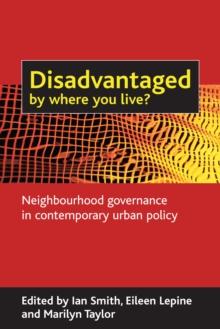 Disadvantaged
by where you live?

Neighbourhood governance in contemporary urban policy

Edited by Ian Smith, Eileen Lepine and Marilyn Taylor